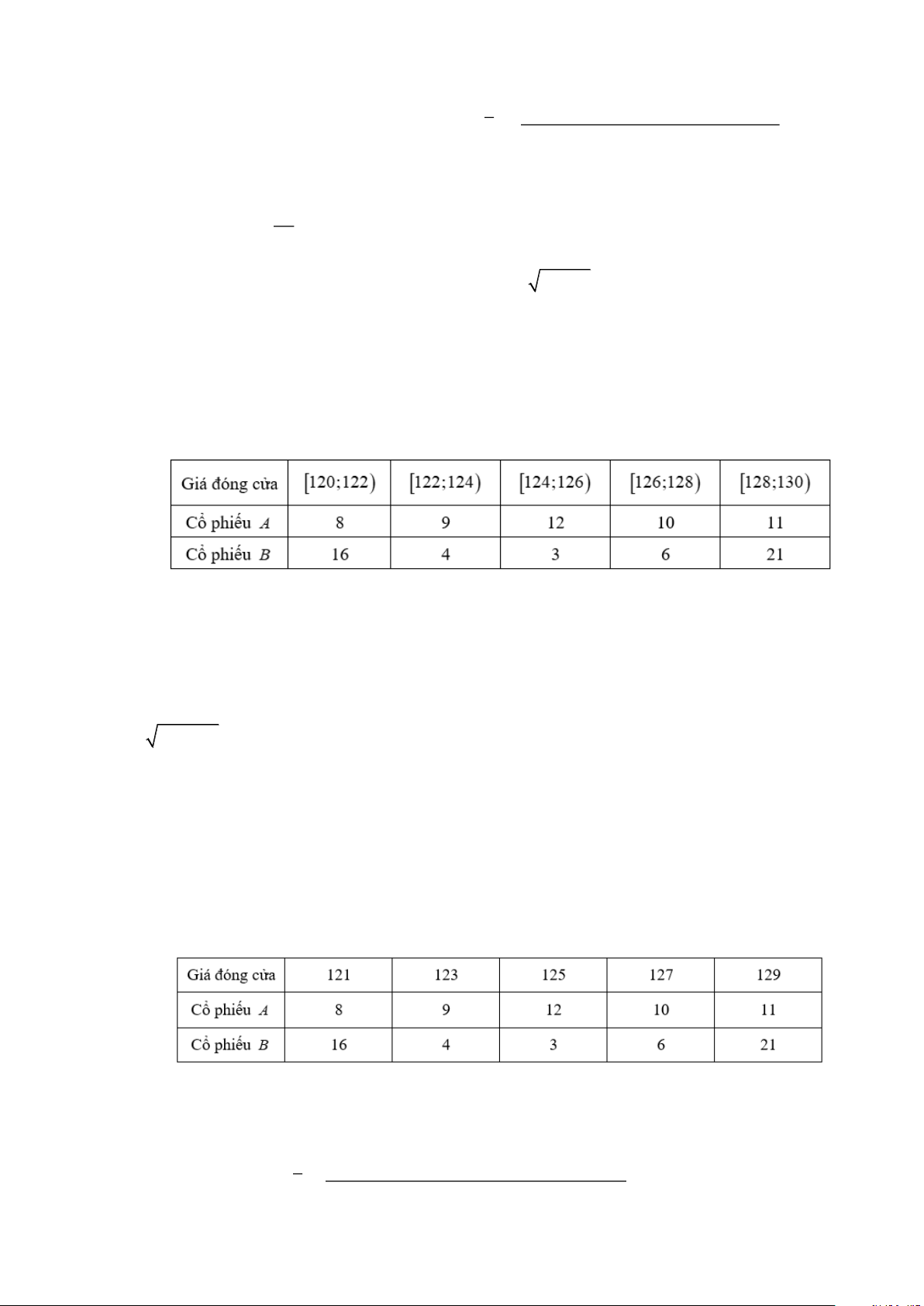 | Giá đóng cửa | $[120;122)$ | $[122;124)$ | $[124;126)$ | $[126;128)$ | $[128;130)$ |
|---|---|---|---|---|---|
| Cổ phiếu $A$ | 8 | 9 | 12 | 10 | 11 |
| Cổ phiếu $B$ | 16 | 4 | 3 | 6 | 21 |

| Giá đóng cửa | 121 | 123 | 125 | 127 | 129 |
|---|---|---|---|---|---|
| Cổ phiếu $A$ | 8 | 9 | 12 | 10 | 11 |
| Cổ phiếu $B$ | 16 | 4 | 3 | 6 | 21 |